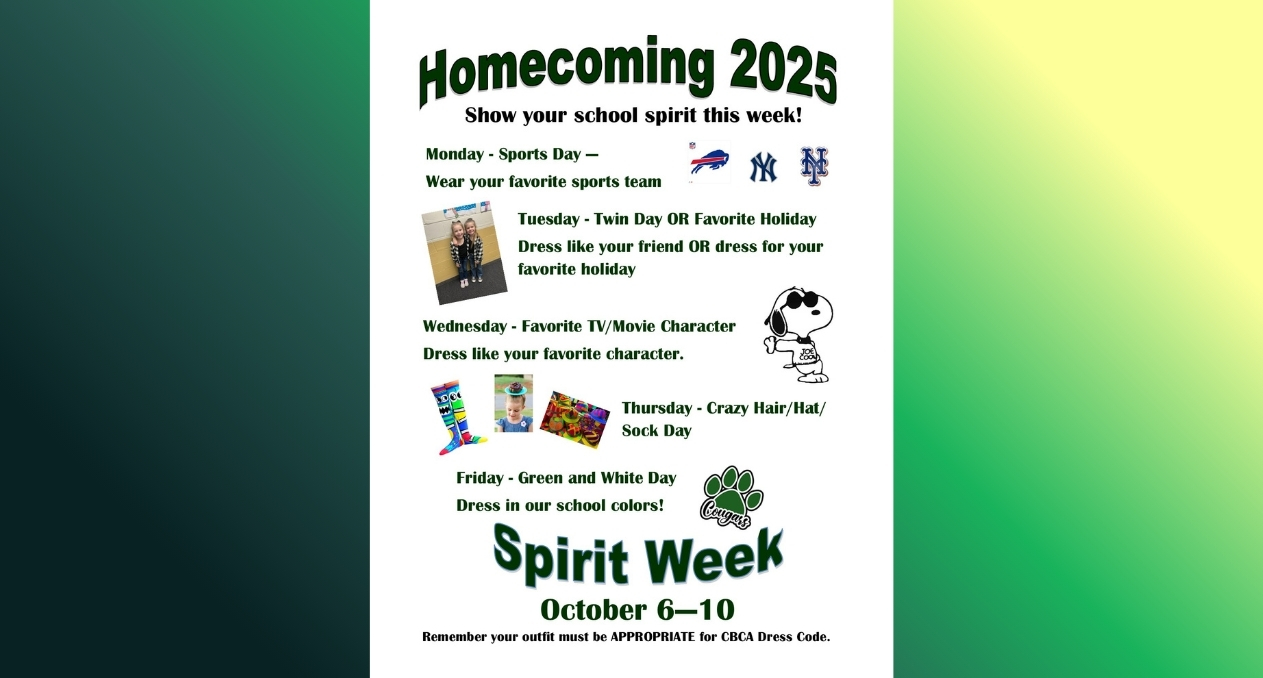 Homecoming 2025
Show your school spirit this week!

Monday - Sports Day —
Wear your favorite sports team

NY

NY

Tuesday - Twin Day OR Favorite Holiday
Dress like your friend OR dress for your favorite holiday

Wednesday - Favorite TV/Movie Character
Dress like your favorite character.

JOE COOL

Thursday - Crazy Hair/Hat/ Sock Day

Friday - Green and White Day
Dress in our school colors!

Cougars

Spirit Week
October 6—10
Remember your outfit must be APPROPRIATE for CBCA Dress Code.